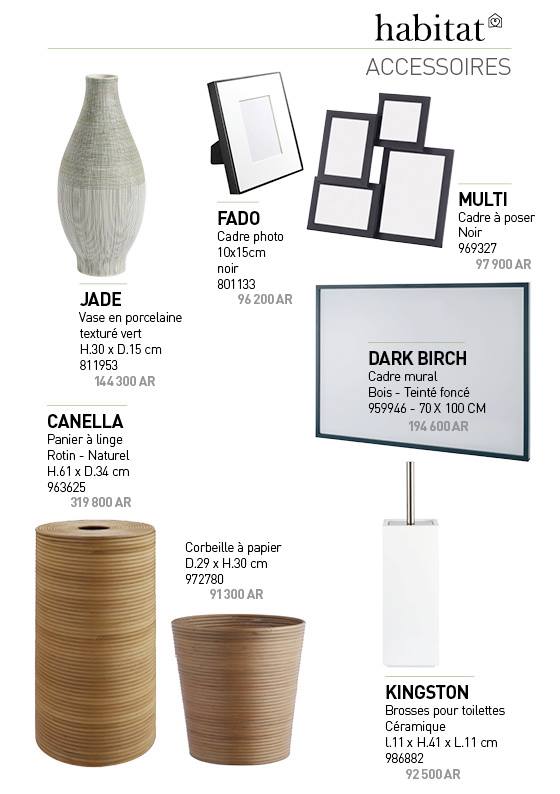 habitat

ACCESSOIRES

FADO
Cadre photo
10x15cm
noir
801133
96 200 AR

MULTI
Cadre à poser
Noir
969327
97 900 AR

JADE
Vase en porcelaine
texturé vert
H.30 x D.15 cm
811953
144 300 AR

DARK BIRCH
Cadre mural
Bois - Teinté foncé
959946 - 70 X 100 CM
194 600 AR

CANELLA
Panier à linge
Rotin - Naturel
H.61 x D.34 cm
963625
319 800 AR

Corbeille à papier
D.29 x H.30 cm
972780
91 300 AR

KINGSTON
Brosses pour toilettes
Céramique
l.11 x H.41 x L.11 cm
986882
92 500 AR